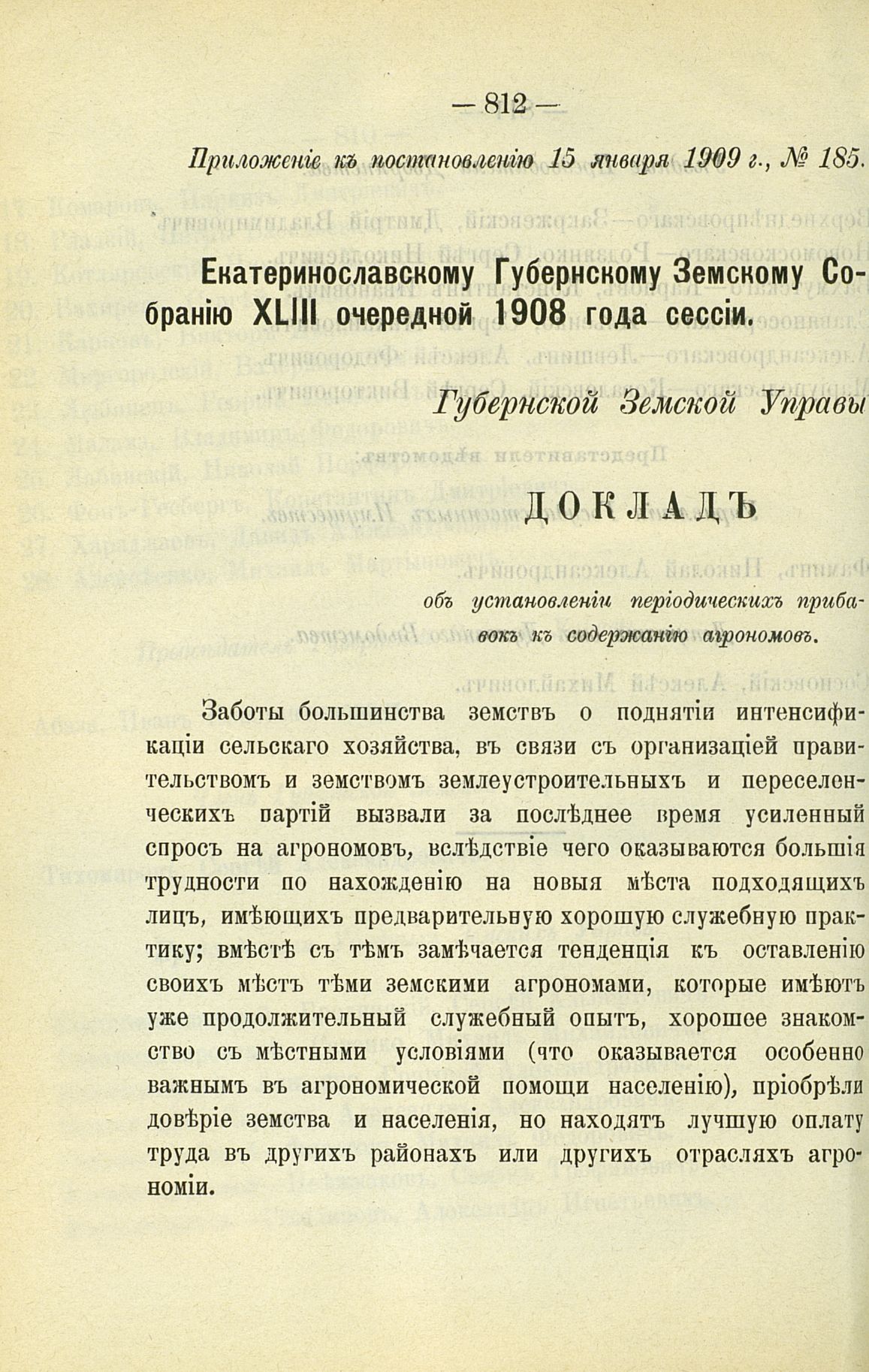 — 812 —

Приложеніе къ постановленію 15 января 1909 г., № 185.

Екатеринославскому Губернскому Земскому Собранію XLIII очередной 1908 года сессіи.

Губернской Земской Управы

ДОКЛАДЪ

объ установленіи періодическихъ прибавокъ къ содержанію агрономовъ.

Заботы большинства земствъ о поднятіи интенсификаціи сельскаго хозяйства, въ связи съ организаціей правительствомъ и земствомъ землеустроительныхъ и переселенческихъ партій вызвали за послѣднее время усиленный спросъ на агрономовъ, вслѣдствіе чего оказываются большія трудности по нахожденію на новыя мѣста подходящихъ лицъ, имѣющихъ предварительную хорошую служебную практику; вмѣстѣ съ тѣмъ замѣчается тенденція къ оставленію своихъ мѣстъ тѣми земскими агрономами, которые имѣютъ уже продолжительный служебный опытъ, хорошее знакомство съ мѣстными условіями (что оказывается особенно важнымъ въ агрономической помощи населенію), пріобрѣли довѣріе земства и населенія, но находятъ лучшую оплату труда въ другихъ районахъ или другихъ отрасляхъ агрономіи.